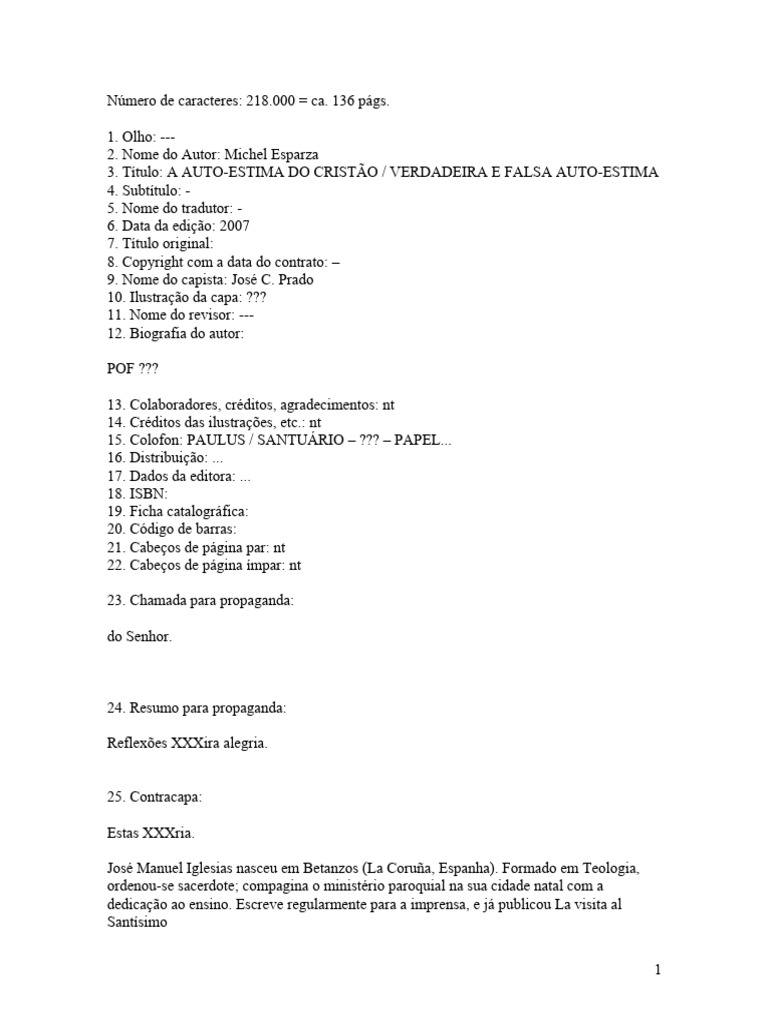 Número de caracteres: 218.000 = ca. 136 págs.

1. Olho: ---
2. Nome do Autor: Michel Esparza
3. Título: A AUTO-ESTIMA DO CRISTÃO / VERDADEIRA E FALSA AUTO-ESTIMA
4. Subtítulo: -
5. Nome do tradutor: -
6. Data da edição: 2007
7. Título original:
8. Copyright com a data do contrato: –
9. Nome do capista: José C. Prado
10. Ilustração da capa: ???
11. Nome do revisor: ---
12. Biografia do autor:

POF ???

13. Colaboradores, créditos, agradecimentos: nt
14. Créditos das ilustrações, etc.: nt
15. Colofon: PAULUS / SANTUÁRIO – ??? – PAPEL...
16. Distribuição: ...
17. Dados da editora: ...
18. ISBN:
19. Ficha catalográfica:
20. Código de barras:
21. Cabeços de página par: nt
22. Cabeços de página ímpar: nt

23. Chamada para propaganda:

do Senhor.

24. Resumo para propaganda:

Reflexões XXXira alegria.

25. Contracapa:

Estas XXXria.

José Manuel Iglesias nasceu em Betanzos (La Coruña, Espanha). Formado em Teologia, ordenou-se sacerdote; compagina o ministério paroquial na sua cidade natal com a dedicação ao ensino. Escreve regularmente para a imprensa, e já publicou La visita al Santísimo

1